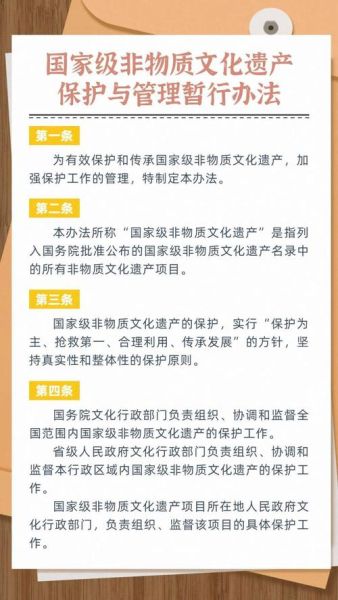 国家级非物质文化遗产保护与管理暂行办法

第一条

为有效保护和传承国家级非物质文化遗产，加强保护工作的管理，特制定本办法。

第二条

本办法所称“国家级非物质文化遗产”是指列入国务院批准公布的国家级非物质文化遗产名录中的所有非物质文化遗产项目。

第三条

国家级非物质文化遗产的保护，实行“保护为主、抢救第一、合理利用、传承发展”的方针，坚持真实性和整体性的保护原则。

第四条

国务院文化行政部门负责组织、协调和监督全国范围内国家级非物质文化遗产的保护工作。

省级人民政府文化行政部门负责组织、协调和监督本行政区域内国家级非物质文化遗产的保护工作。

国家级非物质文化遗产项目所在地人民政府文化行政部门，负责组织、监督该项目的具体保护工作。